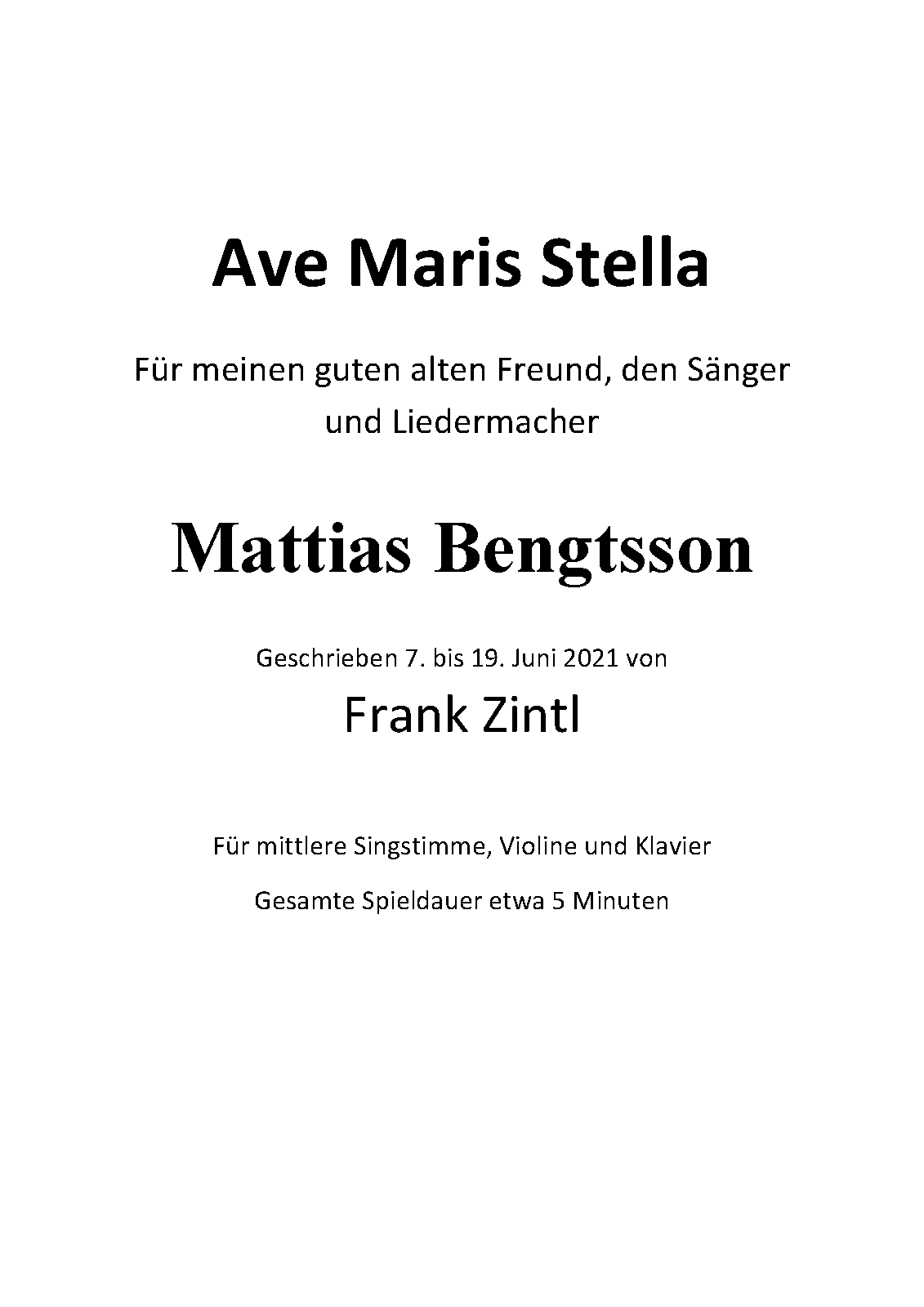 Ave Maris Stella

Für meinen guten alten Freund, den Sänger und Liedermacher

Mattias Bengtsson

Geschrieben 7. bis 19. Juni 2021 von

Frank Zintl

Für mittlere Singstimme, Violine und Klavier

Gesamte Spieldauer etwa 5 Minuten